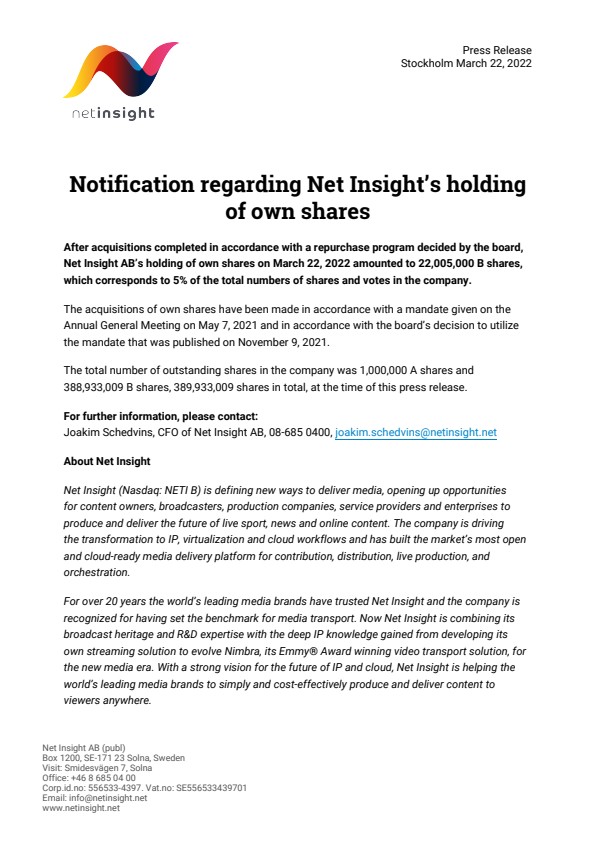 netinsight

Press Release
Stockholm March 22, 2022

Notification regarding Net Insight's holding of own shares

After acquisitions completed in accordance with a repurchase program decided by the board, Net Insight AB's holding of own shares on March 22, 2022 amounted to 22,005,000 B shares, which corresponds to 5% of the total numbers of shares and votes in the company.

The acquisitions of own shares have been made in accordance with a mandate given on the Annual General Meeting on May 7, 2021 and in accordance with the board's decision to utilize the mandate that was published on November 9, 2021.

The total number of outstanding shares in the company was 1,000,000 A shares and 388,933,009 B shares, 389,933,009 shares in total, at the time of this press release.

For further information, please contact:
Joakim Schedvins, CFO of Net Insight AB, 08-685 0400, joakim.schedvins@netinsight.net

About Net Insight

Net Insight (Nasdaq: NETI B) is defining new ways to deliver media, opening up opportunities for content owners, broadcasters, production companies, service providers and enterprises to produce and deliver the future of live sport, news and online content. The company is driving the transformation to IP, virtualization and cloud workflows and has built the market's most open and cloud-ready media delivery platform for contribution, distribution, live production, and orchestration.

For over 20 years the world's leading media brands have trusted Net Insight and the company is recognized for having set the benchmark for media transport. Now Net Insight is combining its broadcast heritage and R&D expertise with the deep IP knowledge gained from developing its own streaming solution to evolve Nimbra, its Emmy® Award winning video transport solution, for the new media era. With a strong vision for the future of IP and cloud, Net Insight is helping the world's leading media brands to simply and cost-effectively produce and deliver content to viewers anywhere.

Net Insight AB (publ)
Box 1200, SE-171 23 Solna, Sweden
Visit: Smidesvägen 7, Solna
Office: +46 8 685 04 00
Corp.id.no: 556533-4397. Vat.no: SE556533439701
Email: info@netinsight.net
www.netinsight.net